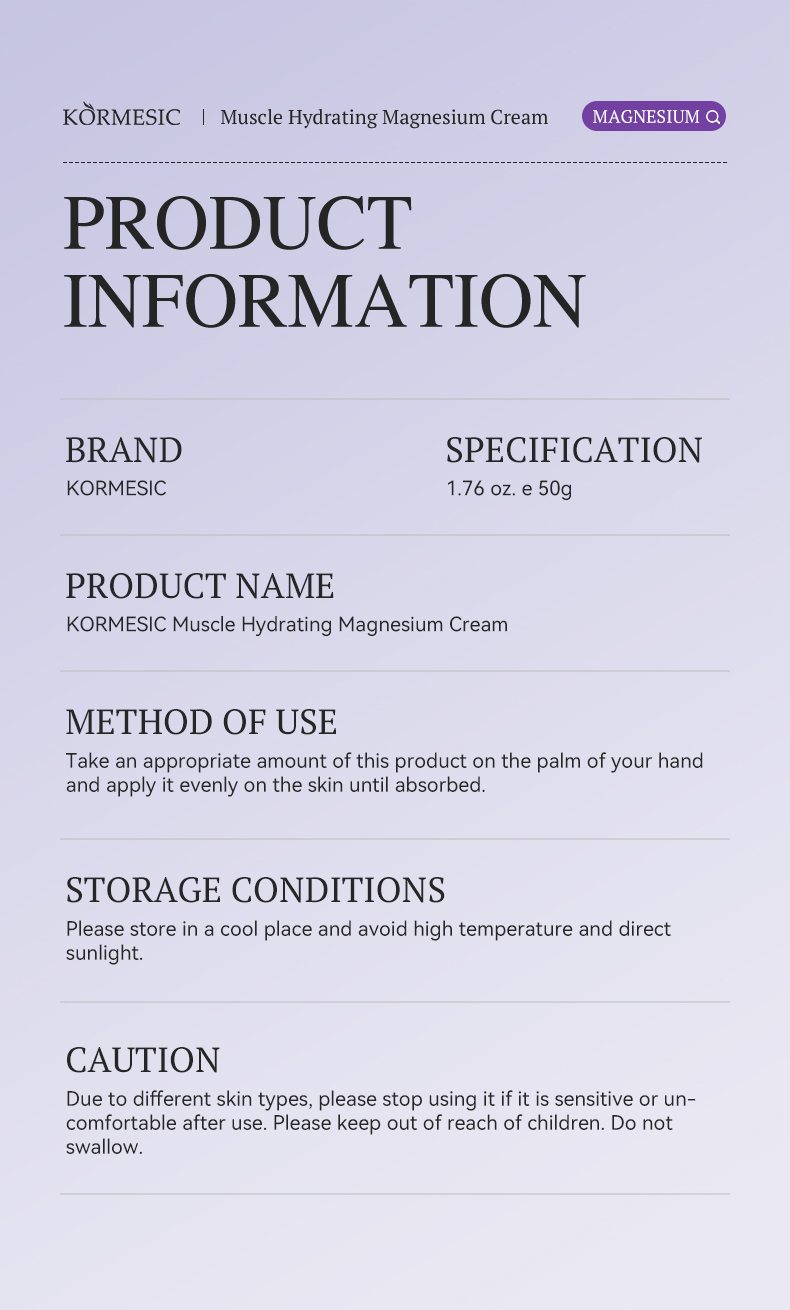 KORMESIC | Muscle Hydrating Magnesium Cream

MAGNESIUM

PRODUCT INFORMATION

BRAND
KORMESIC

SPECIFICATION
1.76 oz. e 50g

PRODUCT NAME
KORMESIC Muscle Hydrating Magnesium Cream

METHOD OF USE
Take an appropriate amount of this product on the palm of your hand and apply it evenly on the skin until absorbed.

STORAGE CONDITIONS
Please store in a cool place and avoid high temperature and direct sunlight.

CAUTION
Due to different skin types, please stop using it if it is sensitive or uncomfortable after use. Please keep out of reach of children. Do not swallow.